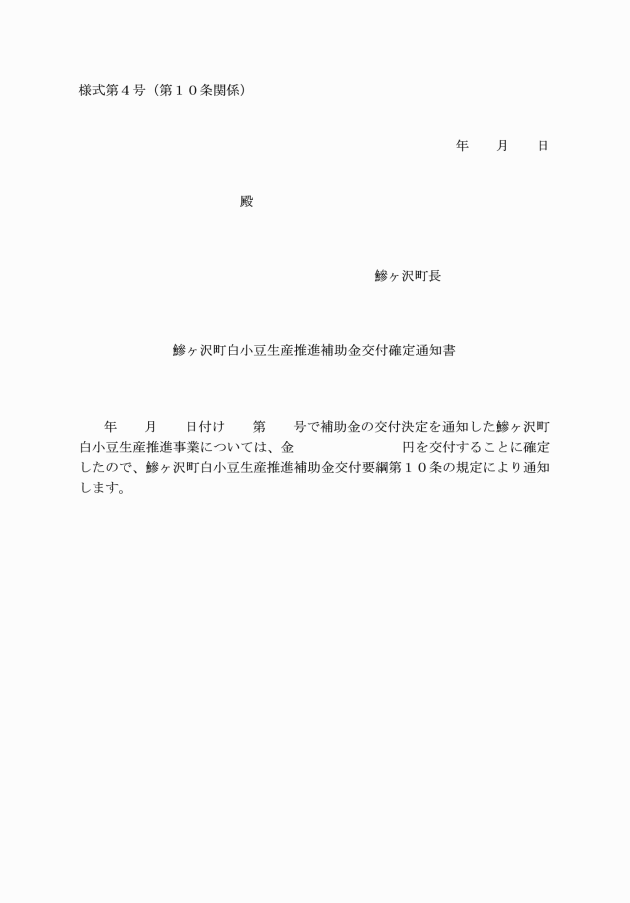 様式第４号（第１０条関係）

年　　月　　日

殿

鰺ヶ沢町長

鰺ヶ沢町白小豆生産推進補助金交付確定通知書

年　　月　　日付け　　第　　号で補助金の交付決定を通知した鰺ヶ沢町白小豆生産推進事業については、金　　　　　　　円を交付することに確定したので、鰺ヶ沢町白小豆生産推進補助金交付要綱第１０条の規定により通知します。